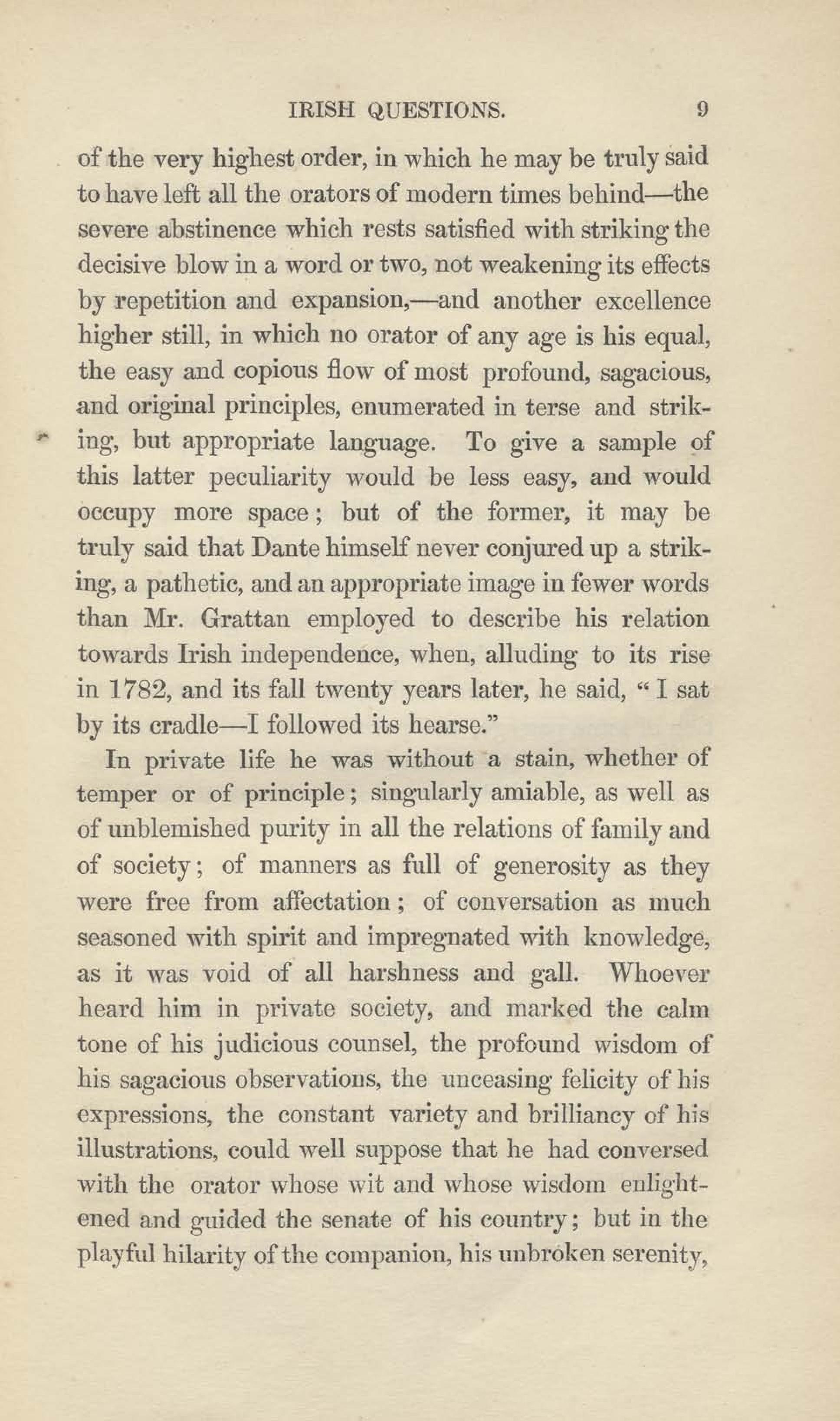 IRISH QUESTIONS. 9

of the very highest order, in which he may be truly said to have left all the orators of modern times behind—the severe abstinence which rests satisfied with striking the decisive blow in a word or two, not weakening its effects by repetition and expansion,—and another excellence higher still, in which no orator of any age is his equal, the easy and copious flow of most profound, sagacious, and original principles, enumerated in terse and striking, but appropriate language. To give a sample of this latter peculiarity would be less easy, and would occupy more space; but of the former, it may be truly said that Dante himself never conjured up a striking, a pathetic, and an appropriate image in fewer words than Mr. Grattan employed to describe his relation towards Irish independence, when, alluding to its rise in 1782, and its fall twenty years later, he said, "I sat by its cradle—I followed its hearse."

In private life he was without a stain, whether of temper or of principle; singularly amiable, as well as of unblemished purity in all the relations of family and of society; of manners as full of generosity as they were free from affectation; of conversation as much seasoned with spirit and impregnated with knowledge, as it was void of all harshness and gall. Whoever heard him in private society, and marked the calm tone of his judicious counsel, the profound wisdom of his sagacious observations, the unceasing felicity of his expressions, the constant variety and brilliancy of his illustrations, could well suppose that he had conversed with the orator whose wit and whose wisdom enlightened and guided the senate of his country; but in the playful hilarity of the companion, his unbroken serenity,